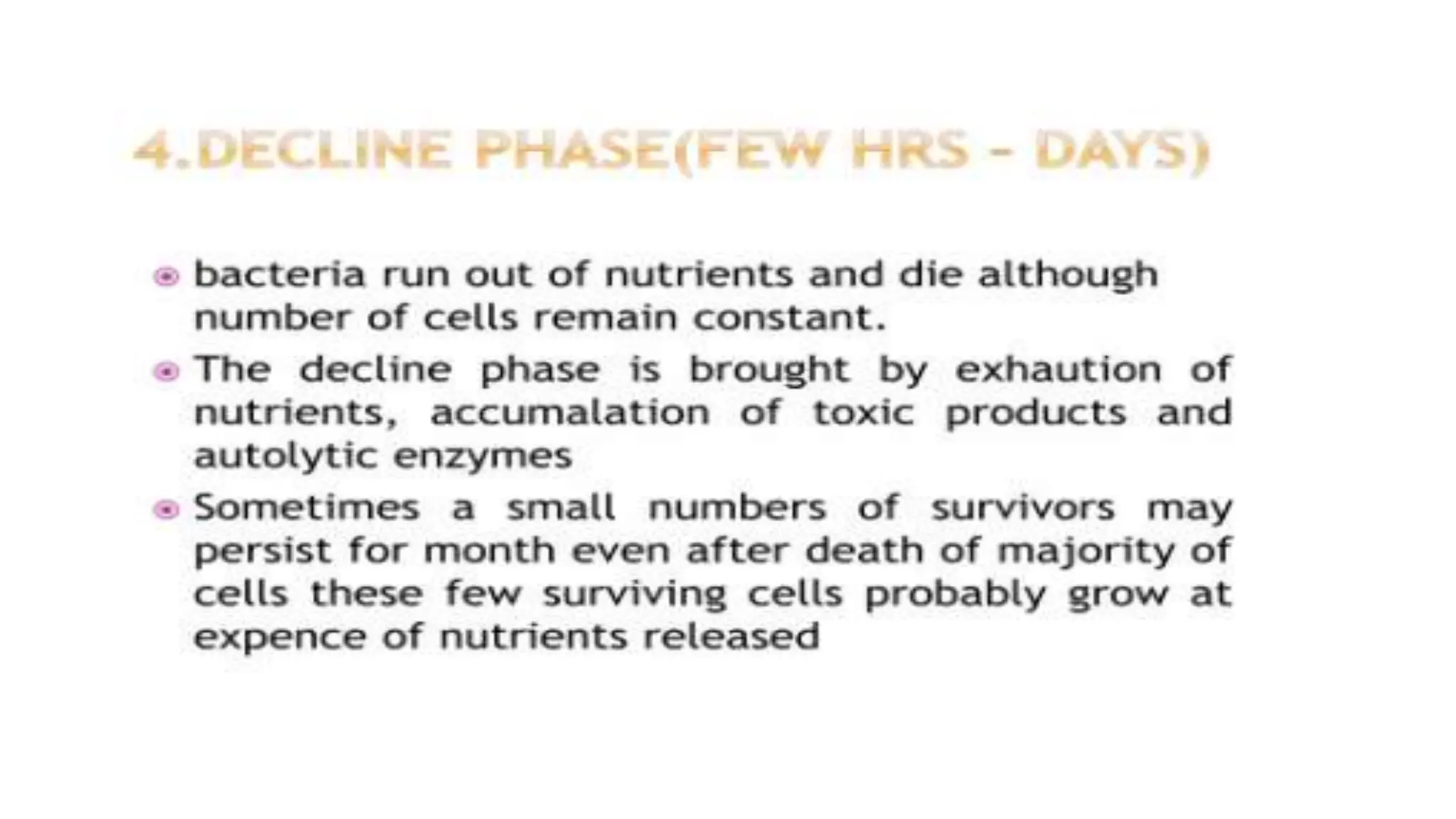 4.DECLINE PHASE(FEW HRS – DAYS)

bacteria run out of nutrients and die although number of cells remain constant.

The decline phase is brought by exhaution of nutrients, accumalation of toxic products and autolytic enzymes

Sometimes a small numbers of survivors may persist for month even after death of majority of cells these few surviving cells probably grow at expence of nutrients released